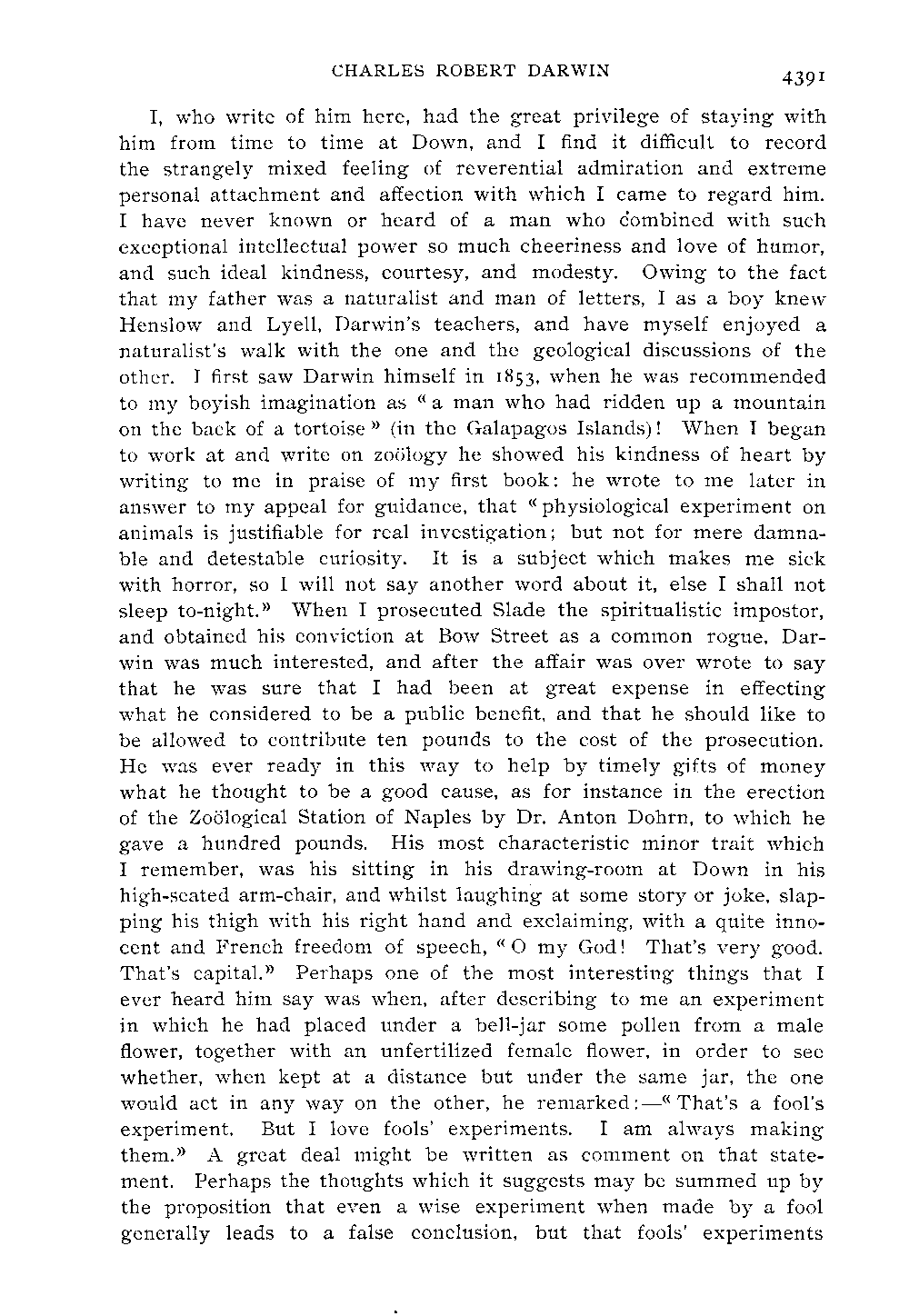 CHARLES ROBERT DARWIN

4391

I, who write of him here, had the great privilege of staying with him from time to time at Down, and I find it difficult to record the strangely mixed feeling of reverential admiration and extreme personal attachment and affection with which I came to regard him. I have never known or heard of a man who combined with such exceptional intellectual power so much cheeriness and love of humor, and such ideal kindness, courtesy, and modesty. Owing to the fact that my father was a naturalist and man of letters, I as a boy knew Henslow and Lyell, Darwin's teachers, and have myself enjoyed a naturalist's walk with the one and the geological discussions of the other. I first saw Darwin himself in 1853, when he was recommended to my boyish imagination as "a man who had ridden up a mountain on the back of a tortoise" (in the Galapagos Islands)! When I began to work at and write on zoölogy he showed his kindness of heart by writing to me in praise of my first book: he wrote to me later in answer to my appeal for guidance, that "physiological experiment on animals is justifiable for real investigation; but not for mere damnable and detestable curiosity. It is a subject which makes me sick with horror, so I will not say another word about it, else I shall not sleep to-night." When I prosecuted Slade the spiritualistic impostor, and obtained his conviction at Bow Street as a common rogue, Darwin was much interested, and after the affair was over wrote to say that he was sure that I had been at great expense in effecting what he considered to be a public benefit, and that he should like to be allowed to contribute ten pounds to the cost of the prosecution. He was ever ready in this way to help by timely gifts of money what he thought to be a good cause, as for instance in the erection of the Zoölogical Station of Naples by Dr. Anton Dohrn, to which he gave a hundred pounds. His most characteristic minor trait which I remember, was his sitting in his drawing-room at Down in his high-seated arm-chair, and whilst laughing at some story or joke, slapping his thigh with his right hand and exclaiming, with a quite innocent and French freedom of speech, "O my God! That's very good. That's capital." Perhaps one of the most interesting things that I ever heard him say was when, after describing to me an experiment in which he had placed under a bell-jar some pollen from a male flower, together with an unfertilized female flower, in order to see whether, when kept at a distance but under the same jar, the one would act in any way on the other, he remarked:—"That's a fool's experiment. But I love fools' experiments. I am always making them." A great deal might be written as comment on that statement. Perhaps the thoughts which it suggests may be summed up by the proposition that even a wise experiment when made by a fool generally leads to a false conclusion, but that fools' experiments